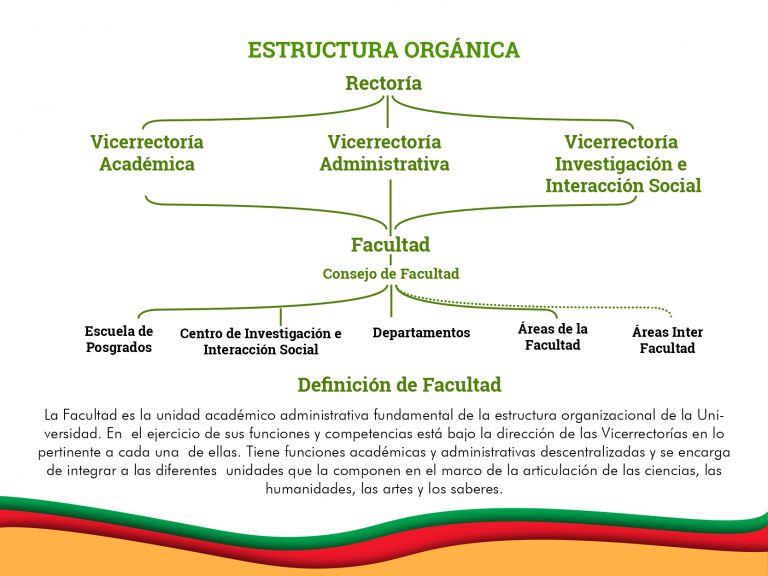 ESTRUCTURA ORGÁNICA

Rectoría

Vicerrectoría Académica

Vicerrectoría Administrativa

Vicerrectoría Investigación e Interacción Social

Facultad

Consejo de Facultad

Escuela de Posgrados

Centro de Investigación e Interacción Social

Departamentos

Áreas de la Facultad

Áreas Inter Facultad

Definición de Facultad

La Facultad es la unidad académico administrativa fundamental de la estructura organizacional de la Universidad. En el ejercicio de sus funciones y competencias está bajo la dirección de las Vicerrectorías en lo pertinente a cada una de ellas. Tiene funciones académicas y administrativas descentralizadas y se encarga de integrar a las diferentes unidades que la componen en el marco de la articulación de las ciencias, las humanidades, las artes y los saberes.